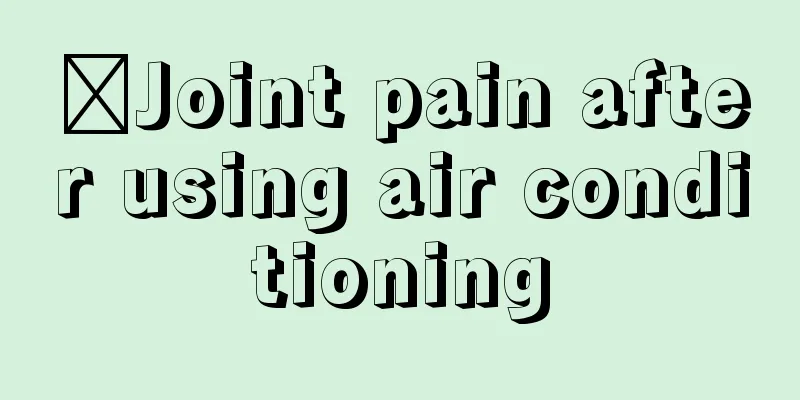 Joint pain after using air conditioning